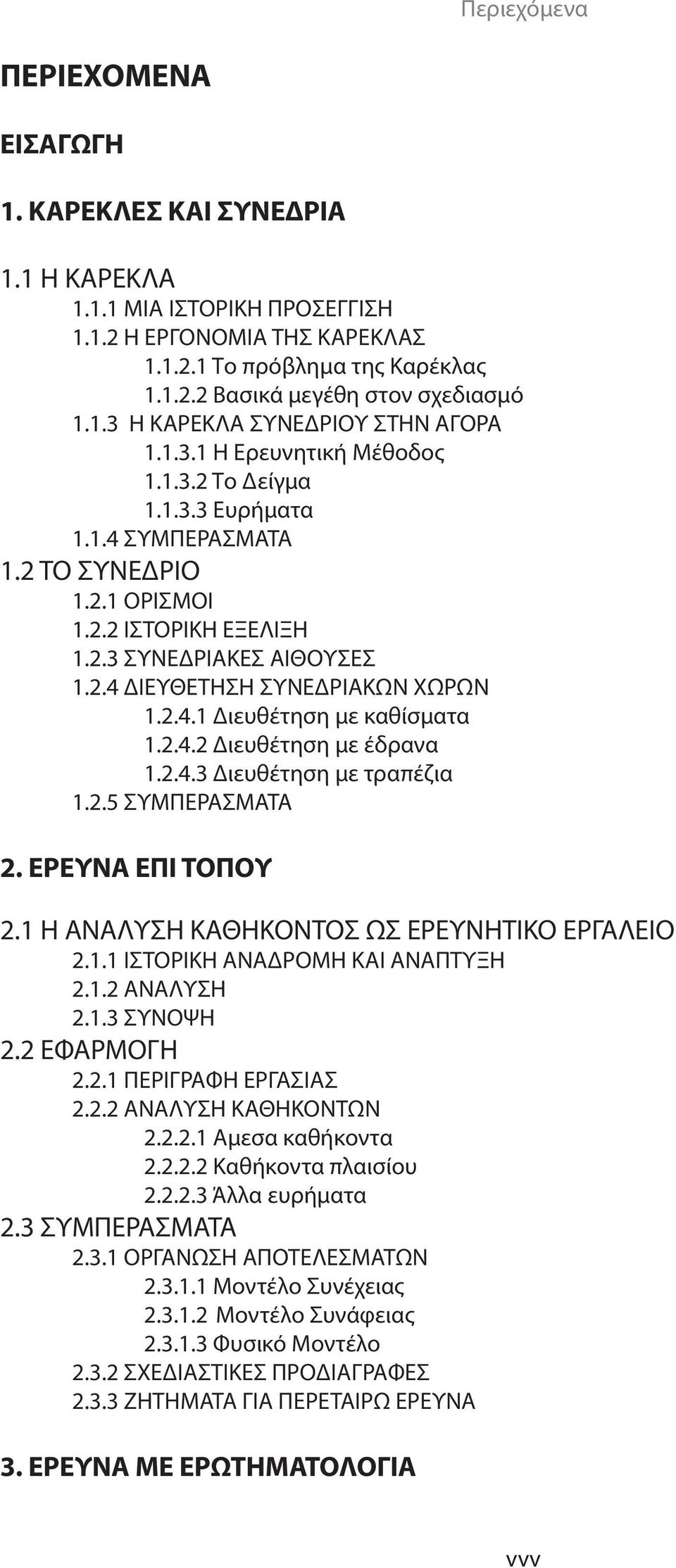 Περιεχόμενα

ΠΕΡΙΕΧΟΜΕΝΑ

ΕΙΣΑΓΩΓΗ

1. ΚΑΡΕΚΛΕΣ ΚΑΙ ΣΥΝΕΔΡΙΑ

1.1 Η ΚΑΡΕΚΛΑ
1.1.1 ΜΙΑ ΙΣΤΟΡΙΚΗ ΠΡΟΣΕΓΓΙΣΗ
1.1.2 Η ΕΡΓΟΝΟΜΙΑ ΤΗΣ ΚΑΡΕΚΛΑΣ
1.1.2.1 Το πρόβλημα της Καρέκλας
1.1.2.2 Βασικά μεγέθη στον σχεδιασμό
1.1.3 Η ΚΑΡΕΚΛΑ ΣΥΝΕΔΡΙΟΥ ΣΤΗΝ ΑΓΟΡΑ
1.1.3.1 Η Ερευνητική Μέθοδος
1.1.3.2 Το Δείγμα
1.1.3.3 Ευρήματα
1.1.4 ΣΥΜΠΕΡΑΣΜΑΤΑ
1.2 ΤΟ ΣΥΝΕΔΡΙΟ
1.2.1 ΟΡΙΣΜΟΙ
1.2.2 ΙΣΤΟΡΙΚΗ ΕΞΕΛΙΞΗ
1.2.3 ΣΥΝΕΔΡΙΑΚΕΣ ΑΙΘΟΥΣΕΣ
1.2.4 ΔΙΕΥΘΕΤΗΣΗ ΣΥΝΕΔΡΙΑΚΩΝ ΧΩΡΩΝ
1.2.4.1 Διευθέτηση με καθίσματα
1.2.4.2 Διευθέτηση με έδρανα
1.2.4.3 Διευθέτηση με τραπέζια
1.2.5 ΣΥΜΠΕΡΑΣΜΑΤΑ

2. ΕΡΕΥΝΑ ΕΠΙ ΤΟΠΟΥ

2.1 Η ΑΝΑΛΥΣΗ ΚΑΘΗΚΟΝΤΟΣ ΩΣ ΕΡΕΥΝΗΤΙΚΟ ΕΡΓΑΛΕΙΟ
2.1.1 ΙΣΤΟΡΙΚΗ ΑΝΑΔΡΟΜΗ ΚΑΙ ΑΝΑΠΤΥΞΗ
2.1.2 ΑΝΑΛΥΣΗ
2.1.3 ΣΥΝΟΨΗ
2.2 ΕΦΑΡΜΟΓΗ
2.2.1 ΠΕΡΙΓΡΑΦΗ ΕΡΓΑΣΙΑΣ
2.2.2 ΑΝΑΛΥΣΗ ΚΑΘΗΚΟΝΤΩΝ
2.2.2.1 Αμεσα καθήκοντα
2.2.2.2 Καθήκοντα πλαισίου
2.2.2.3 Άλλα ευρήματα
2.3 ΣΥΜΠΕΡΑΣΜΑΤΑ
2.3.1 ΟΡΓΑΝΩΣΗ ΑΠΟΤΕΛΕΣΜΑΤΩΝ
2.3.1.1 Μοντέλο Συνέχειας
2.3.1.2 Μοντέλο Συνάφειας
2.3.1.3 Φυσικό Μοντέλο
2.3.2 ΣΧΕΔΙΑΣΤΙΚΕΣ ΠΡΟΔΙΑΓΡΑΦΕΣ
2.3.3 ΖΗΤΗΜΑΤΑ ΓΙΑ ΠΕΡΕΤΑΙΡΩ ΕΡΕΥΝΑ

3. ΕΡΕΥΝΑ ΜΕ ΕΡΩΤΗΜΑΤΟΛΟΓΙΑ

vvv